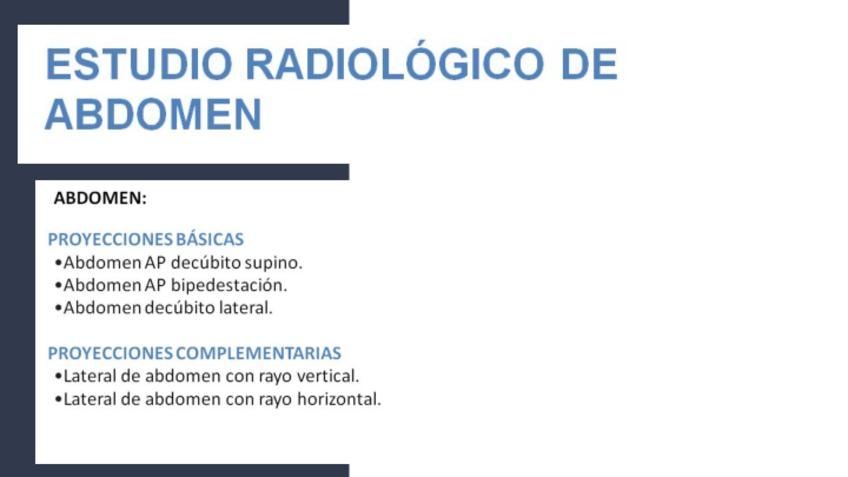 ESTUDIO RADIOLÓGICO DE ABDOMEN

ABDOMEN:

PROYECCIONES BÁSICAS
• Abdomen AP decúbito supino.
• Abdomen AP bipedestación.
• Abdomen decúbito lateral.

PROYECCIONES COMPLEMENTARIAS
• Lateral de abdomen con rayo vertical.
• Lateral de abdomen con rayo horizontal.